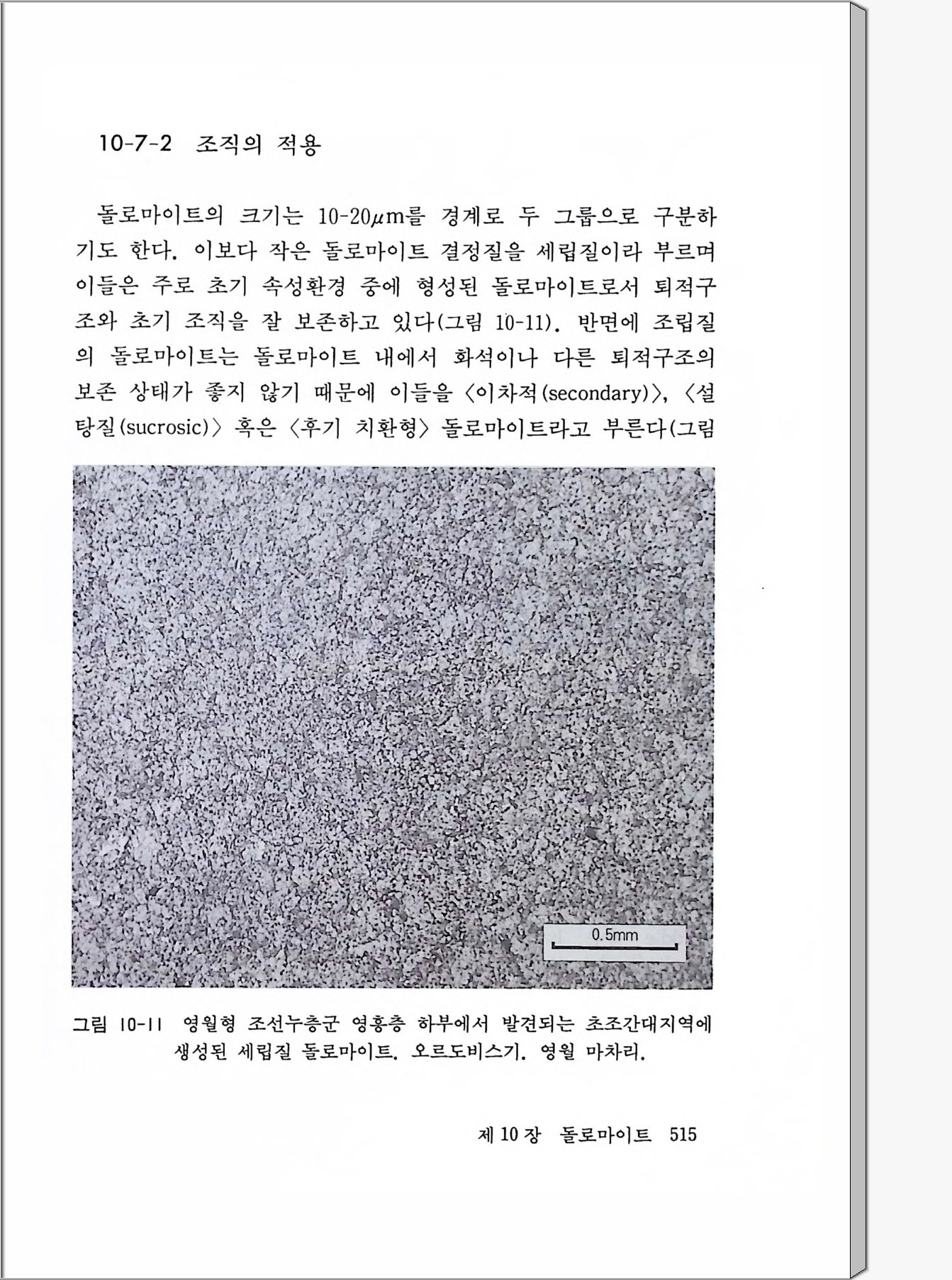 10-7-2 조직의 적용

돌로마이트의 크기는 10-20$\mu$m를 경계로 두 그룹으로 구분하기도 한다. 이보다 작은 돌로마이트 결정질을 세립질이라 부르며 이들은 주로 초기 속성환경 중에 형성된 돌로마이트로서 퇴적구조와 초기 조직을 잘 보존하고 있다(그림 10-11). 반면에 조립질의 돌로마이트는 돌로마이트 내에서 화석이나 다른 퇴적구조의 보존 상태가 좋지 않기 때문에 이들을 〈이차적(secondary)〉, 〈설탕질(sucrosic)〉 혹은 〈후기 치환형〉 돌로마이트라고 부른다(그림

0.5mm

그림 10-11 영월형 조선누층군 영흥층 하부에서 발견되는 초조간대지역에 생성된 세립질 돌로마이트. 오르도비스기. 영월 마차리.

제 10 장 돌로마이트 515